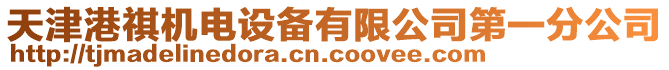 天津港祺机电设备有限公司第一分公司
http://tjmadelinedora.cn.coovee.com